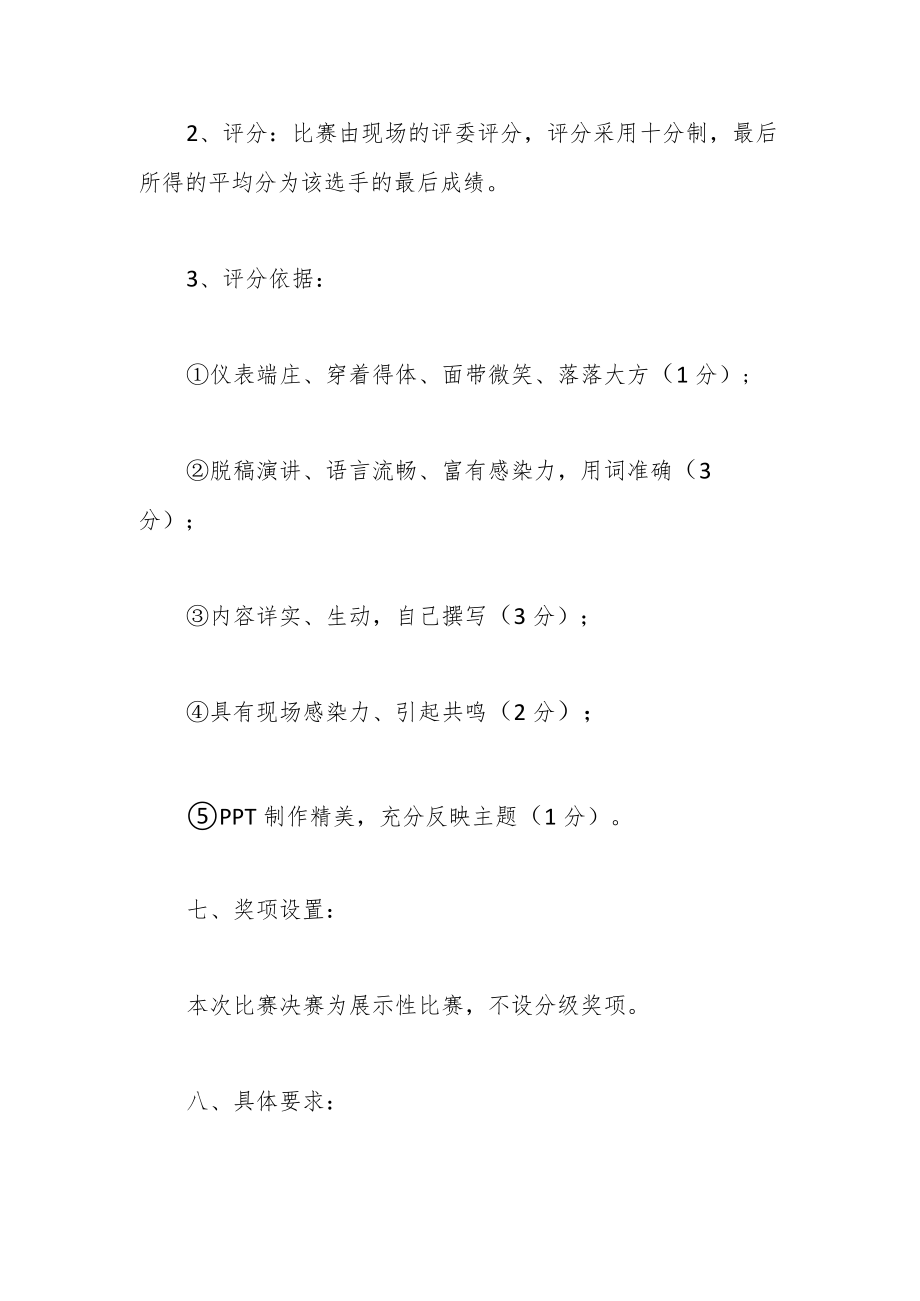 2、评分：比赛由现场的评委评分，评分采用十分制，最后所得的平均分为该选手的最后成绩。

3、评分依据：

①仪表端庄、穿着得体、面带微笑、落落大方（1分）；

②脱稿演讲、语言流畅、富有感染力，用词准确（3分）；

③内容详实、生动，自己撰写（3分）；

④具有现场感染力、引起共鸣（2分）；

⑤PPT制作精美，充分反映主题（1分）。

七、奖项设置：

本次比赛决赛为展示性比赛，不设分级奖项。

八、具体要求：